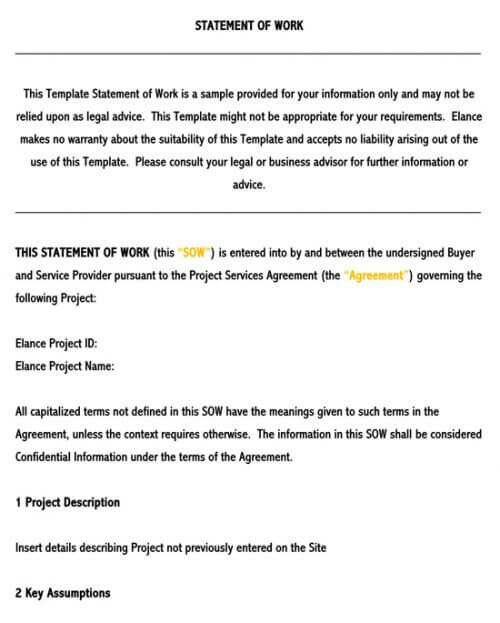 STATEMENT OF WORK

This Template Statement of Work is a sample provided for your information only and may not be relied upon as legal advice. This Template might not be appropriate for your requirements. Elance makes no warranty about the suitability of this Template and accepts no liability arising out of the use of this Template. Please consult your legal or business advisor for further information or advice.

THIS STATEMENT OF WORK (this "SOW") is entered into by and between the undersigned Buyer and Service Provider pursuant to the Project Services Agreement (the "Agreement") governing the following Project:

Elance Project ID:
Elance Project Name:

All capitalized terms not defined in this SOW have the meanings given to such terms in the Agreement, unless the context requires otherwise. The information in this SOW shall be considered Confidential Information under the terms of the Agreement.

1 Project Description

Insert details describing Project not previously entered on the Site

2 Key Assumptions